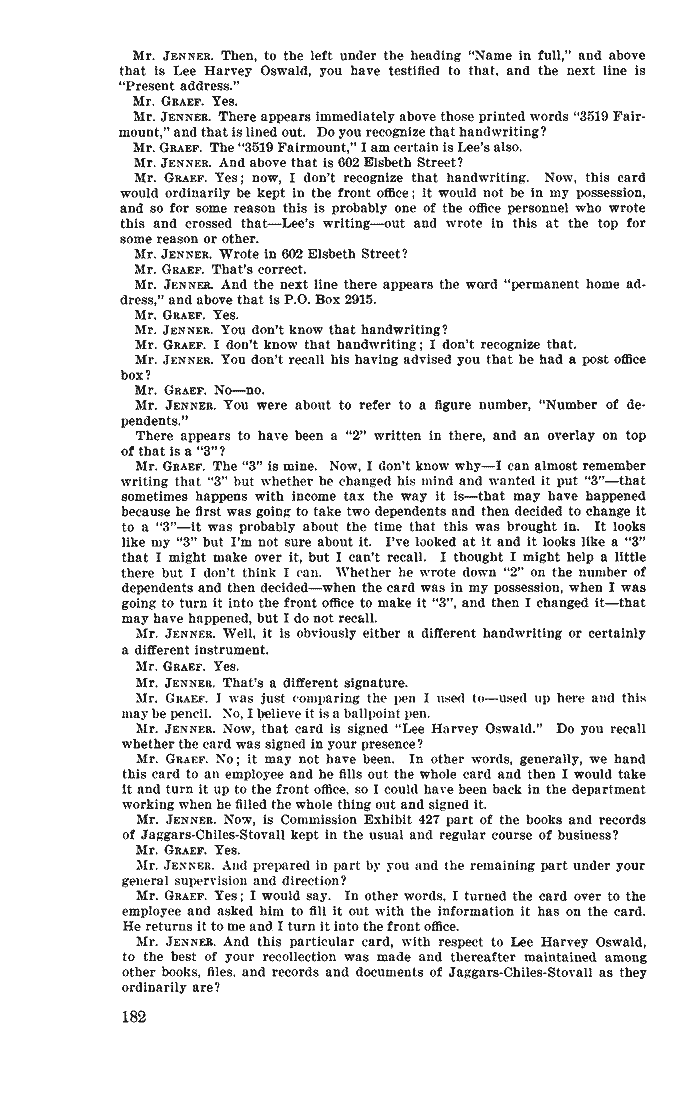 Mr. JENNER. Then, to the left under the heading "Name in full," and above that is Lee Harvey Oswald, you have testified to that, and the next line is "Present address."

Mr. GRAEF. Yes.

Mr. JENNER. There appears immediately above those printed words "3519 Fairmount," and that is lined out. Do you recognize that handwriting?

Mr. GRAEF. The "3519 Fairmount," I am certain is Lee's also.

Mr. JENNER. And above that is 602 Elsbeth Street?

Mr. GRAEF. Yes; now, I don't recognize that handwriting. Now, this card would ordinarily be kept in the front office; it would not be in my possession, and so for some reason this is probably one of the office personnel who wrote this and crossed that—Lee's writing—out and wrote in this at the top for some reason or other.

Mr. JENNER. Wrote in 602 Elsbeth Street?

Mr. GRAEF. That's correct.

Mr. JENNER. And the next line there appears the word "permanent home address," and above that is P.O. Box 2915.

Mr. GRAEF. Yes.

Mr. JENNER. You don't know that handwriting?

Mr. GRAEF. I don't know that handwriting; I don't recognize that.

Mr. JENNER. You don't recall his having advised you that he had a post office box?

Mr. GRAEF. No—no.

Mr. JENNER. You were about to refer to a figure number, "Number of dependents."

There appears to have been a "2" written in there, and an overlay on top of that is a "3"?

Mr. GRAEF. The "3" is mine. Now, I don't know why—I can almost remember writing that "3" but whether he changed his mind and wanted it put "3"—that sometimes happens with income tax the way it is—that may have happened because he first was going to take two dependents and then decided to change it to a "3"—it was probably about the time that this was brought in. It looks like my "3" but I'm not sure about it. I've looked at it and it looks like a "3" that I might make over it, but I can't recall. I thought I might help a little there but I don't think I can. Whether he wrote down "2" on the number of dependents and then decided—when the card was in my possession, when I was going to turn it into the front office to make it "3", and then I changed it—that may have happened, but I do not recall.

Mr. JENNER. Well, it is obviously either a different handwriting or certainly a different instrument.

Mr. GRAEF. Yes.

Mr. JENNER. That's a different signature.

Mr. GRAEF. I was just comparing the pen I used to—used up here and this may be pencil. No, I believe it is a ballpoint pen.

Mr. JENNER. Now, that card is signed "Lee Harvey Oswald." Do you recall whether the card was signed in your presence?

Mr. GRAEF. No; it may not have been. In other words, generally, we hand this card to an employee and he fills out the whole card and then I would take it and turn it up to the front office, so I could have been back in the department working when he filled the whole thing out and signed it.

Mr. JENNER. Now, is Commission Exhibit 427 part of the books and records of Jaggars-Chiles-Stovall kept in the usual and regular course of business?

Mr. GRAEF. Yes.

Mr. JENNER. And prepared in part by you and the remaining part under your general supervision and direction?

Mr. GRAEF. Yes; I would say. In other words, I turned the card over to the employee and asked him to fill it out with the information it has on the card. He returns it to me and I turn it into the front office.

Mr. JENNER. And this particular card, with respect to Lee Harvey Oswald, to the best of your recollection was made and thereafter maintained among other books, files, and records and documents of Jaggars-Chiles-Stovall as they ordinarily are?

182